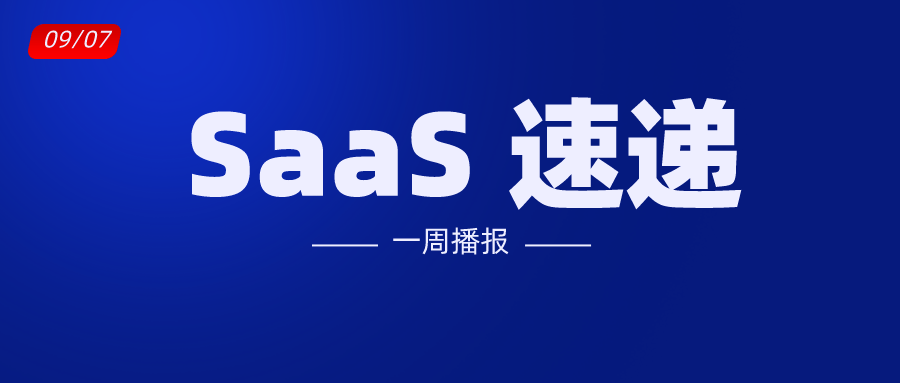 09/07

SaaS 速递

一周播报